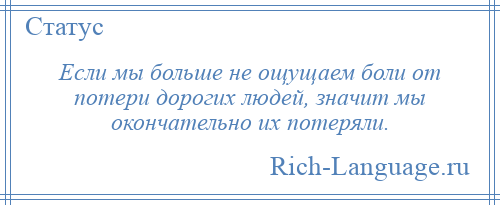 Статус

Если мы больше не ощущаем боли от потери дорогих людей, значит мы окончательно их потеряли.

Rich-Language.ru